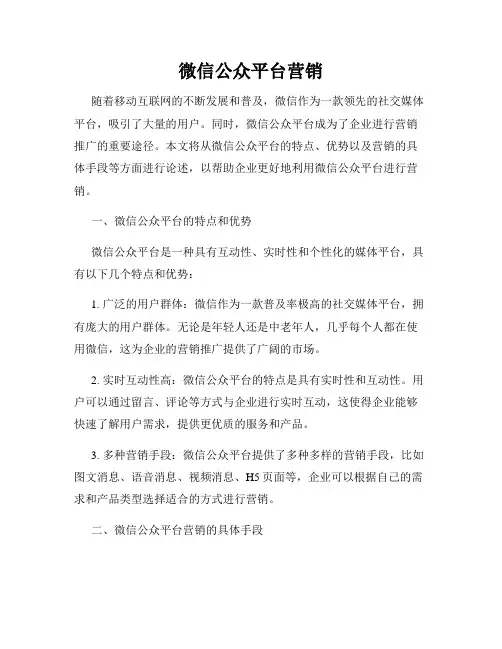 微信公众平台营销

随着移动互联网的不断发展和普及，微信作为一款领先的社交媒体平台，吸引了大量的用户。同时，微信公众平台成为了企业进行营销推广的重要途径。本文将从微信公众平台的特点、优势以及营销的具体手段等方面进行论述，以帮助企业更好地利用微信公众平台进行营销。

一、微信公众平台的特点和优势

微信公众平台是一种具有互动性、实时性和个性化的媒体平台，具有以下几个特点和优势：

1. 广泛的用户群体：微信作为一款普及率极高的社交媒体平台，拥有庞大的用户群体。无论是年轻人还是中老年人，几乎每个人都在使用微信，这为企业的营销推广提供了广阔的市场。

2. 实时互动性高：微信公众平台的特点是具有实时性和互动性。用户可以通过留言、评论等方式与企业进行实时互动，这使得企业能够快速了解用户需求，提供更优质的服务和产品。

3. 多种营销手段：微信公众平台提供了多种多样的营销手段，比如图文消息、语音消息、视频消息、H5页面等，企业可以根据自己的需求和产品类型选择适合的方式进行营销。

二、微信公众平台营销的具体手段